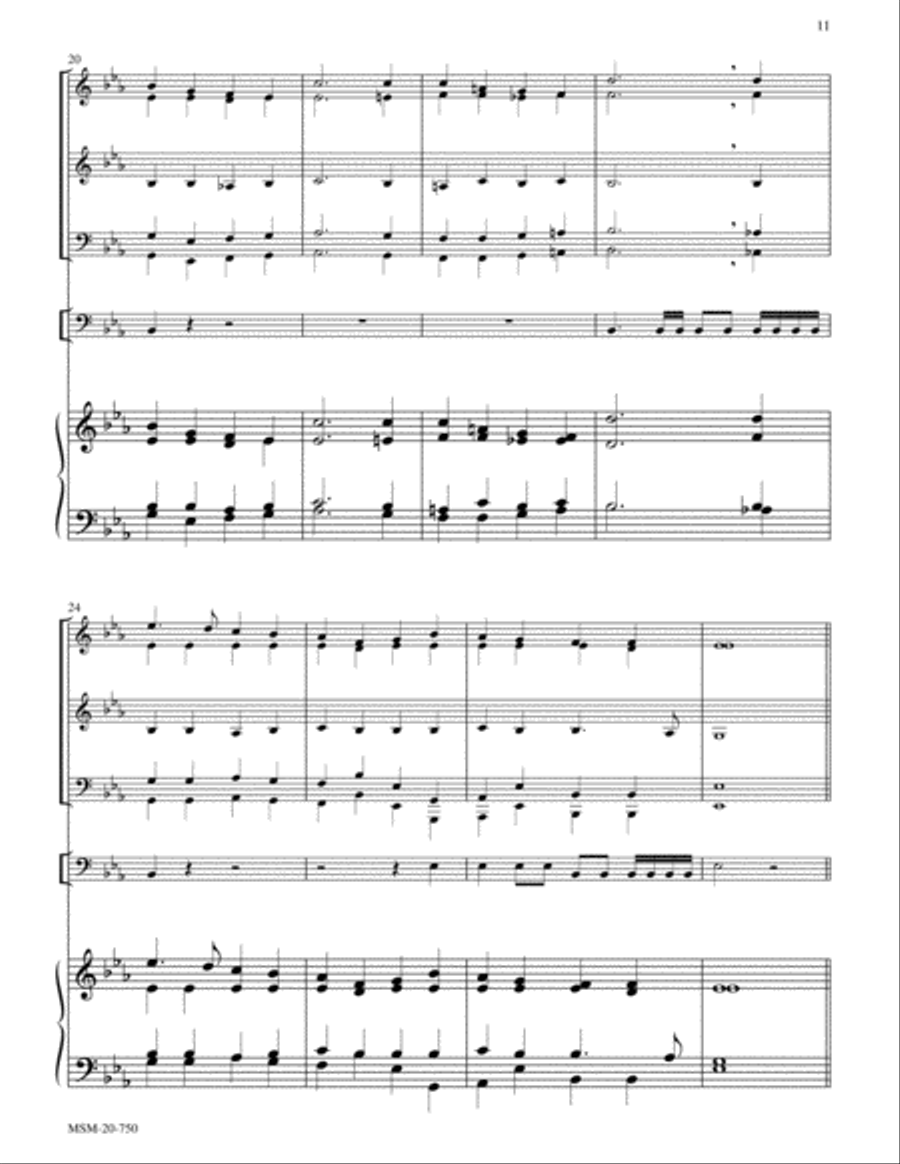 11

20

24

MSM-20-750